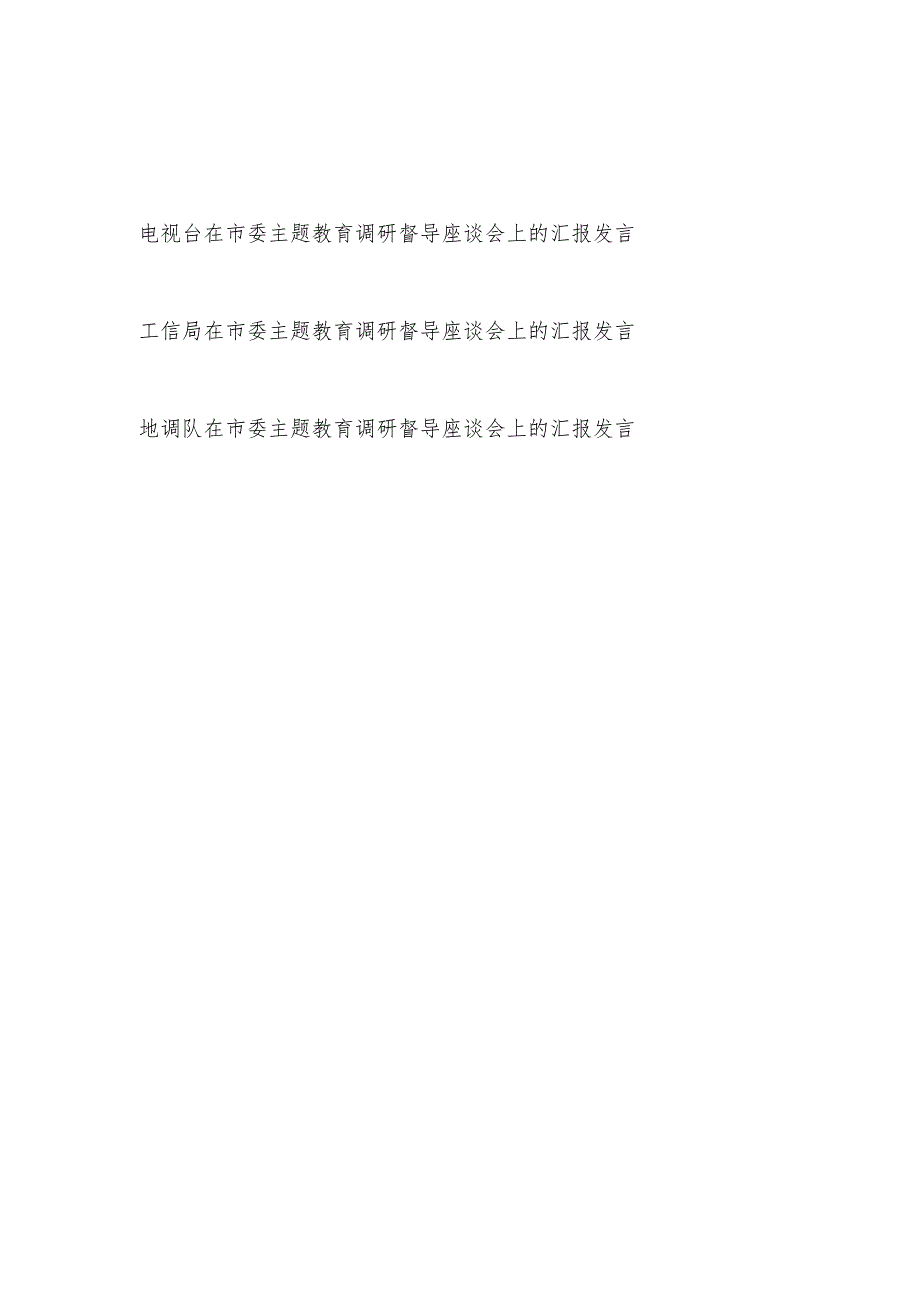 电视台在市委主题教育调研督导座谈会上的汇报发言

工信局在市委主题教育调研督导座谈会上的汇报发言

地调队在市委主题教育调研督导座谈会上的汇报发言